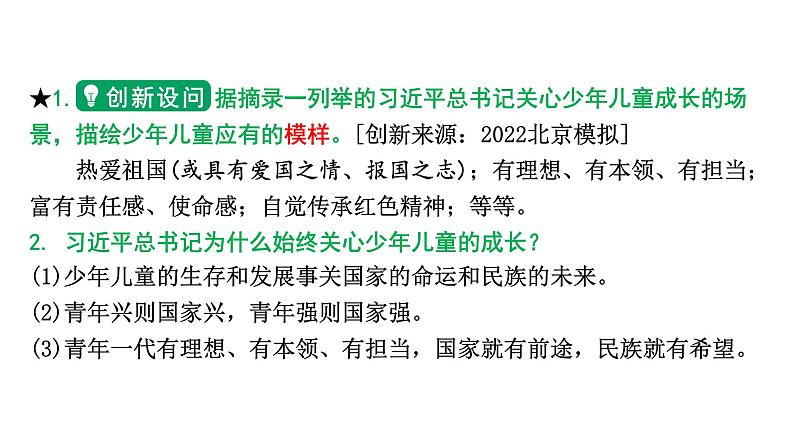 ★1.创新设问 据摘录一列举的习近平总书记关心少年儿童成长的场景，描绘少年儿童应有的模样。[创新来源：2022北京模拟]

热爱祖国(或具有爱国之情、报国之志)；有理想、有本领、有担当；富有责任感、使命感；自觉传承红色精神；等等。

2. 习近平总书记为什么始终关心少年儿童的成长？

(1)少年儿童的生存和发展事关国家的命运和民族的未来。

(2)青年兴则国家兴，青年强则国家强。

(3)青年一代有理想、有本领、有担当，国家就有前途，民族就有希望。